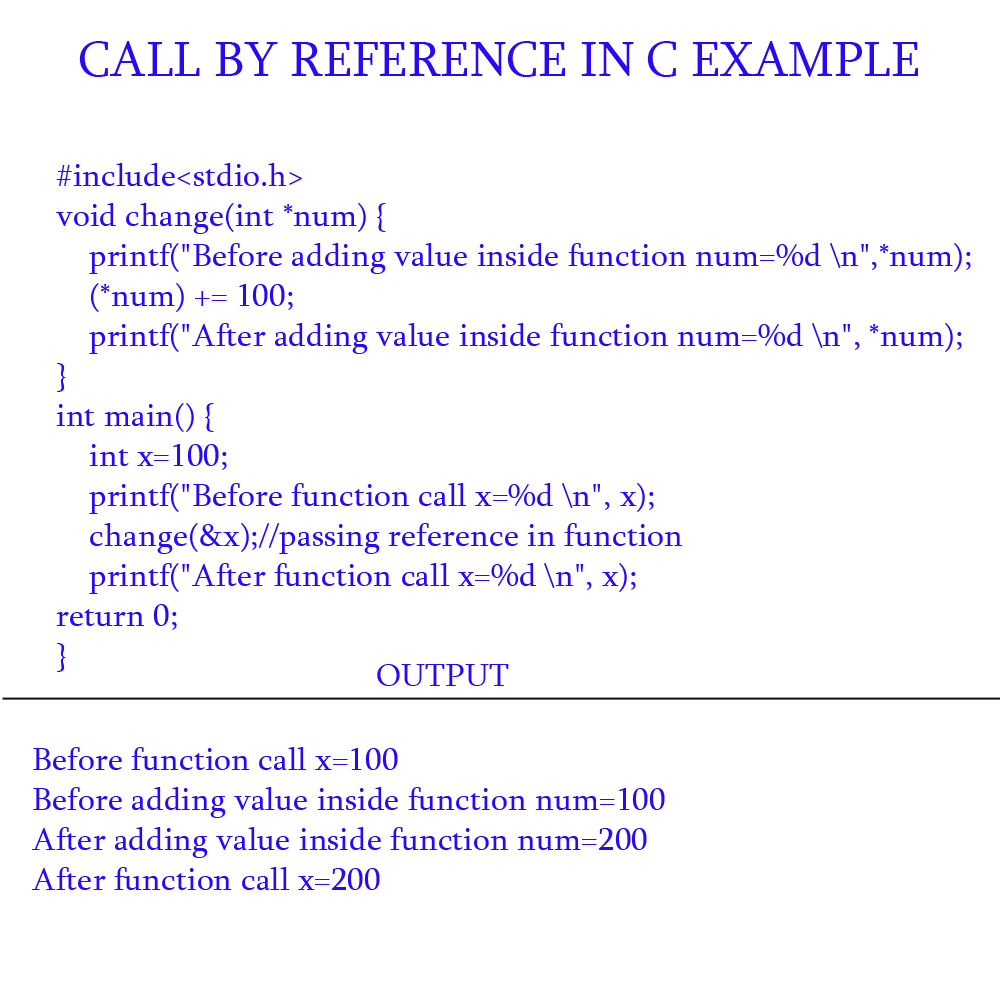 CALL BY REFERENCE IN C EXAMPLE

#include<stdio.h>
void change(int *num) {
printf("Before adding value inside function num=%d \n",*num);
(*num) += 100;
printf("After adding value inside function num=%d \n", *num);
}
int main() {
int x=100;
printf("Before function call x=%d \n", x);
change(&x);//passing reference in function
printf("After function call x=%d \n", x);
return 0;
}

OUTPUT

Before function call x=100
Before adding value inside function num=100
After adding value inside function num=200
After function call x=200